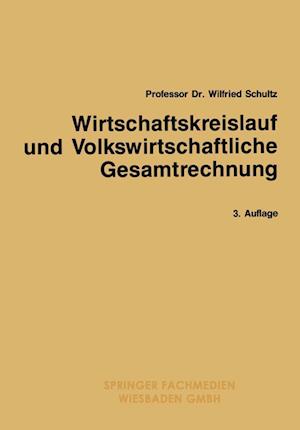 Professor Dr. Wilfried Schultz

Wirtschaftskreislauf und Volkswirtschaftliche Gesamtrechnung

3. Auflage

SPRINGER FACHMEDIEN WIESBADEN GMBH